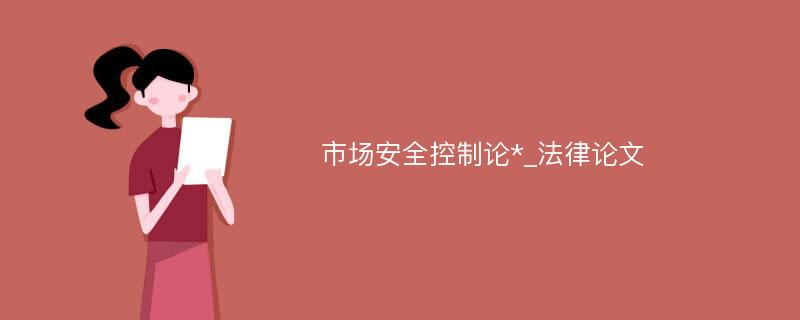 市场安全控制论*_法律论文